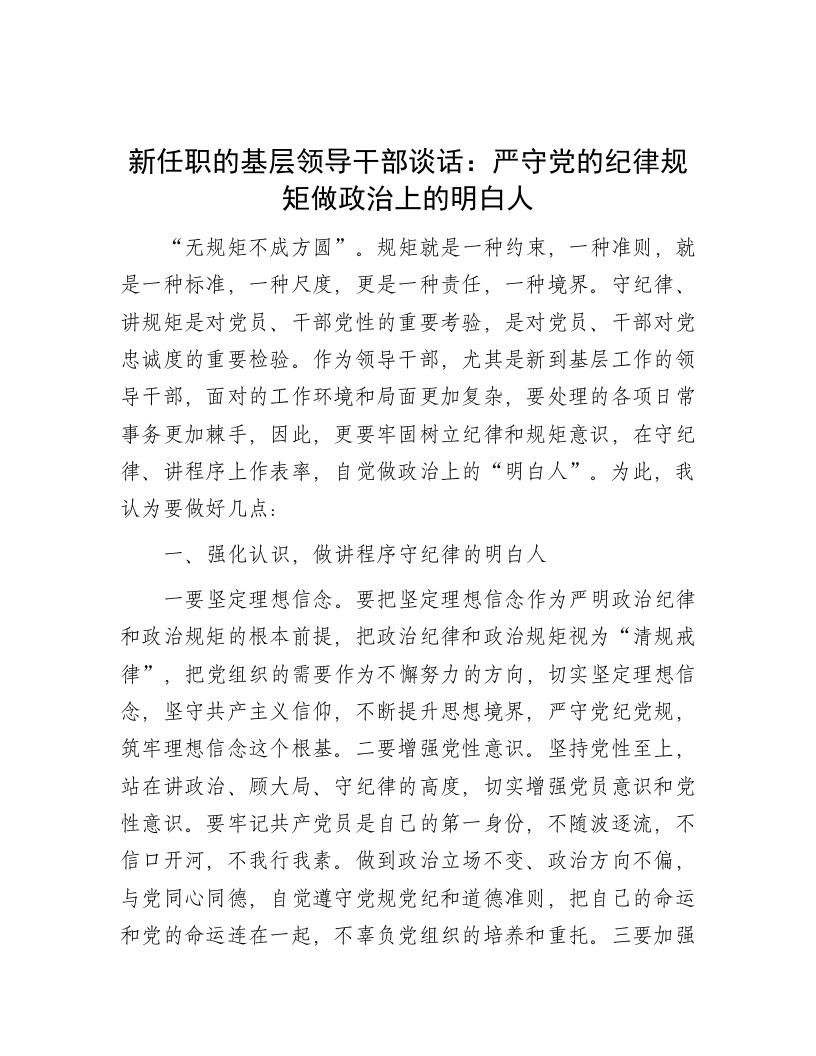 新任职的基层领导干部谈话：严守党的纪律规矩做政治上的明白人

“无规矩不成方圆”。规矩就是一种约束，一种准则，就是一种标准，一种尺度，更是一种责任，一种境界。守纪律、讲规矩是对党员、干部党性的重要考验，是对党员、干部对党忠诚度的重要检验。作为领导干部，尤其是新到基层工作的领导干部，面对的工作环境和局面更加复杂，要处理的各项日常事务更加棘手，因此，更要牢固树立纪律和规矩意识，在守纪律、讲程序上作表率，自觉做政治上的“明白人”。为此，我认为要做好几点：

一、强化认识，做讲程序守纪律的明白人

一要坚定理想信念。要把坚定理想信念作为严明政治纪律和政治规矩的根本前提，把政治纪律和政治规矩视为“清规戒律”，把党组织的需要作为不懈努力的方向，切实坚定理想信念，坚守共产主义信仰，不断提升思想境界，严守党纪党规，筑牢理想信念这个根基。二要增强党性意识。坚持党性至上，站在讲政治、顾大局、守纪律的高度，切实增强党员意识和党性意识。要牢记共产党员是自己的第一身份，不随波逐流，不信口开河，不我行我素。做到政治立场不变、政治方向不偏，与党同心同德，自觉遵守党规党纪和道德准则，把自己的命运和党的命运连在一起，不辜负党组织的培养和重托。三要加强